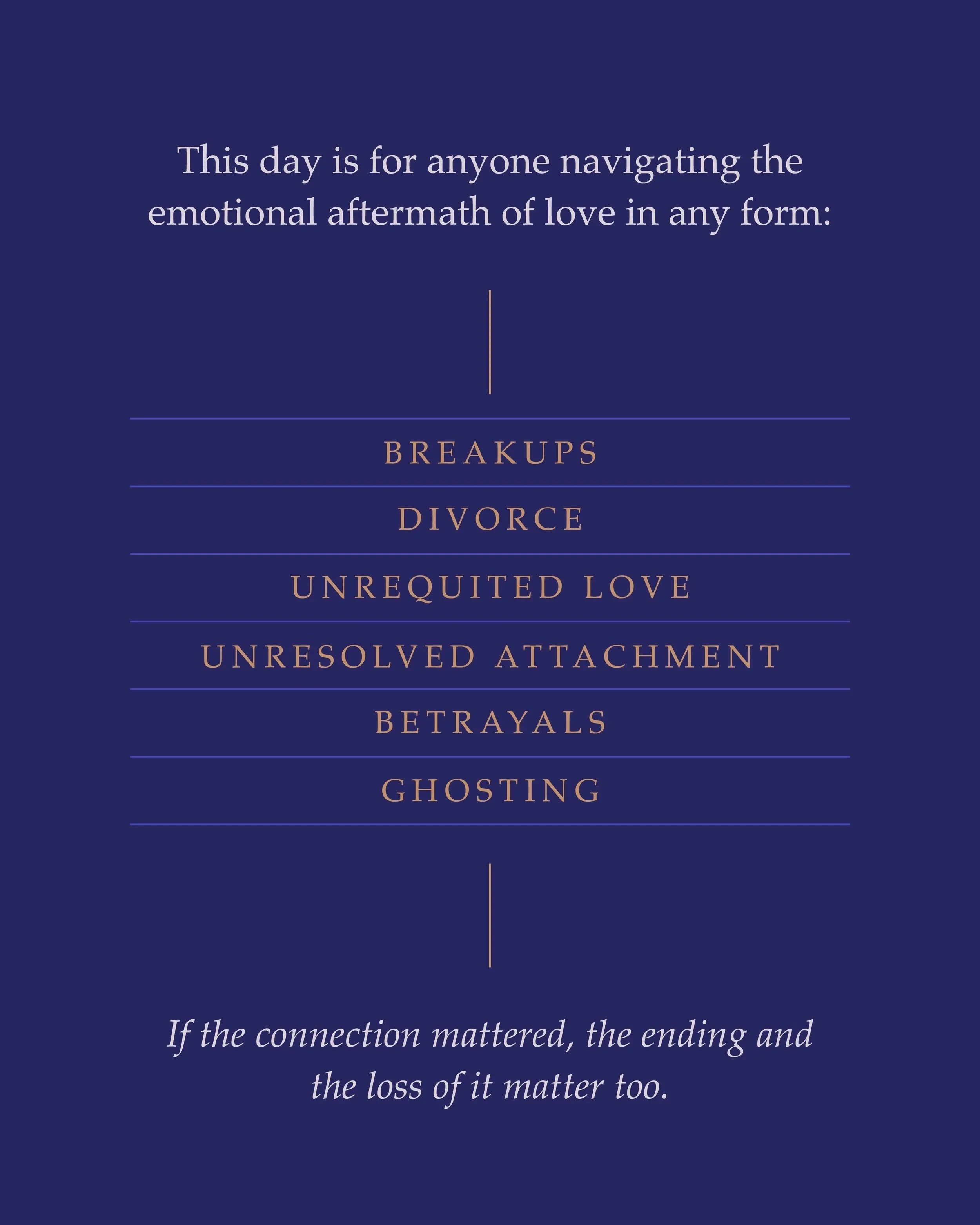 This day is for anyone navigating the emotional aftermath of love in any form:

BREAKUPS

DIVORCE

UNREQUITED LOVE

UNRESOLVED ATTACHMENT

BETRAYALS

GHOSTING

If the connection mattered, the ending and the loss of it matter too.